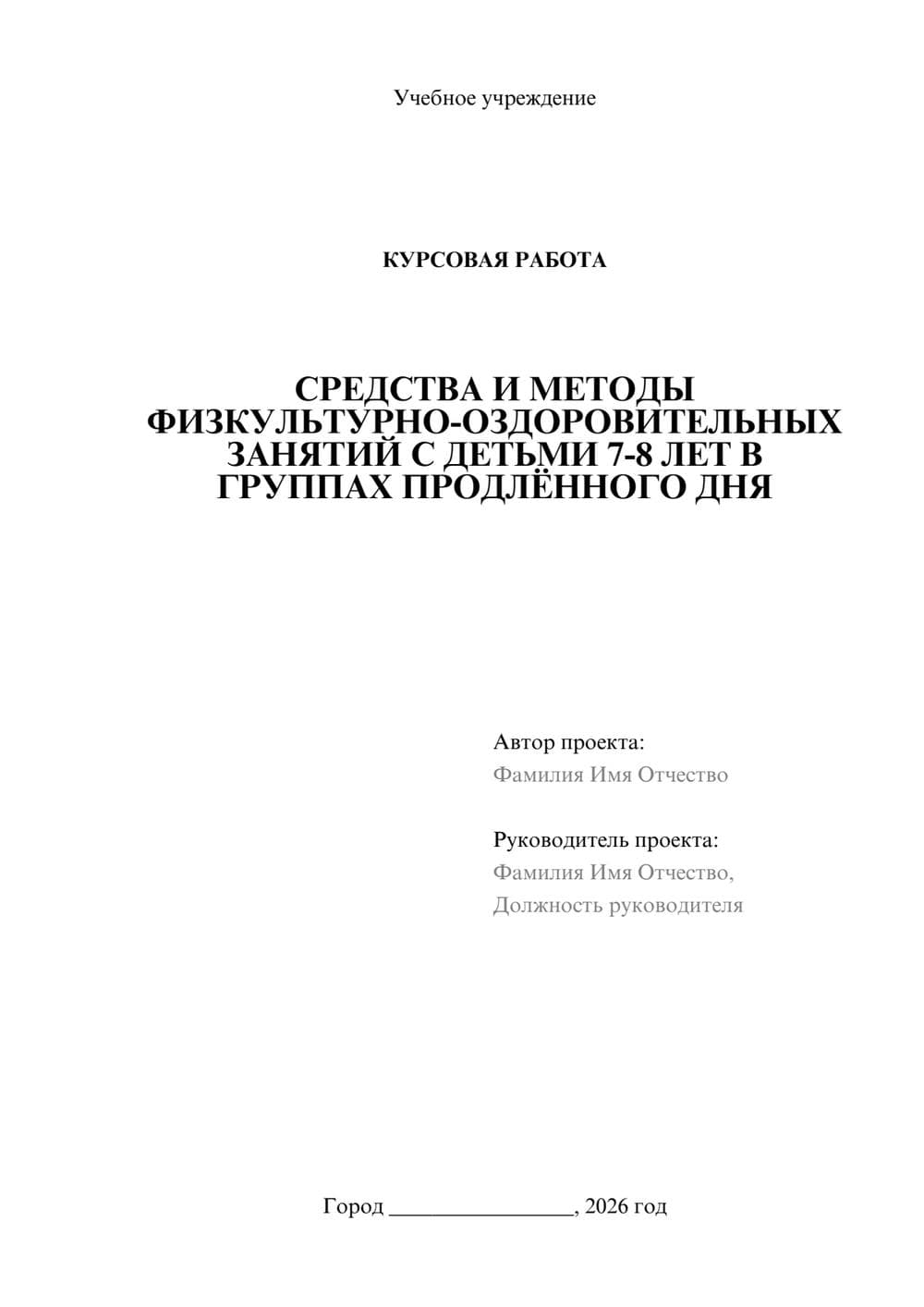 Учебное учреждение

КУРСОВАЯ РАБОТА

СРЕДСТВА И МЕТОДЫ ФИЗКУЛЬТУРНО-ОЗДОРОВИТЕЛЬНЫХ ЗАНЯТИЙ С ДЕТЬМИ 7-8 ЛЕТ В ГРУППАХ ПРОДЛЁННОГО ДНЯ

Автор проекта:
Фамилия Имя Отчество

Руководитель проекта:
Фамилия Имя Отчество,
Должность руководителя

Город ________________, 2026 год